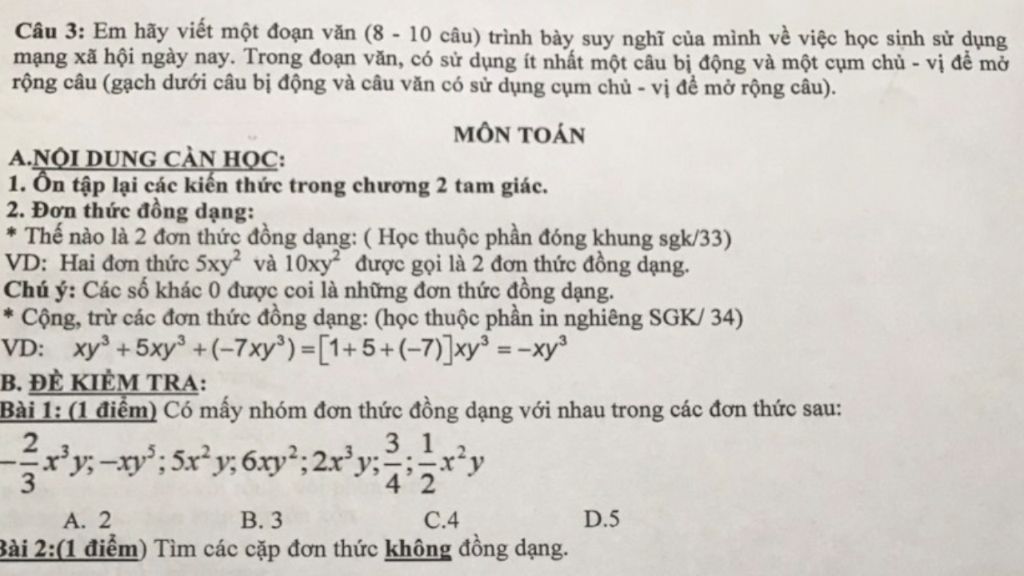 Câu 3: Em hãy viết một đoạn văn (8 - 10 câu) trình bày suy nghĩ của mình về việc học sinh sử dụng mạng xã hội ngày nay. Trong đoạn văn, có sử dụng ít nhất một câu bị động và một cụm chủ - vị để mở rộng câu (gạch dưới câu bị động và câu văn có sử dụng cụm chủ - vị để mở rộng câu).

MÔN TOÁN

A.NỘI DUNG CẦN HỌC:
1. Ôn tập lại các kiến thức trong chương 2 tam giác.
2. Đơn thức đồng dạng:
* Thế nào là 2 đơn thức đồng dạng: ( Học thuộc phần đóng khung sgk/33)
VD: Hai đơn thức $5xy^2$ và $10xy^2$ được gọi là 2 đơn thức đồng dạng.
Chú ý: Các số khác 0 được coi là những đơn thức đồng dạng.
* Cộng, trừ các đơn thức đồng dạng: (học thuộc phần in nghiêng SGK/ 34)
VD: $xy^3+5xy^3+(-7xy^3)=[1+5+(-7)]xy^3=-xy^3$
B. ĐỀ KIỂM TRA:
Bài 1: (1 điểm) Có mấy nhóm đơn thức đồng dạng với nhau trong các đơn thức sau:
$-\frac{2}{3}x^3y; -xy^5; 5x^2y; 6xy^2; 2x^3y; \frac{3}{4}; \frac{1}{2}x^2y$
A. 2 B. 3 C.4 D.5
Bài 2:(1 điểm) Tìm các cặp đơn thức không đồng dạng.